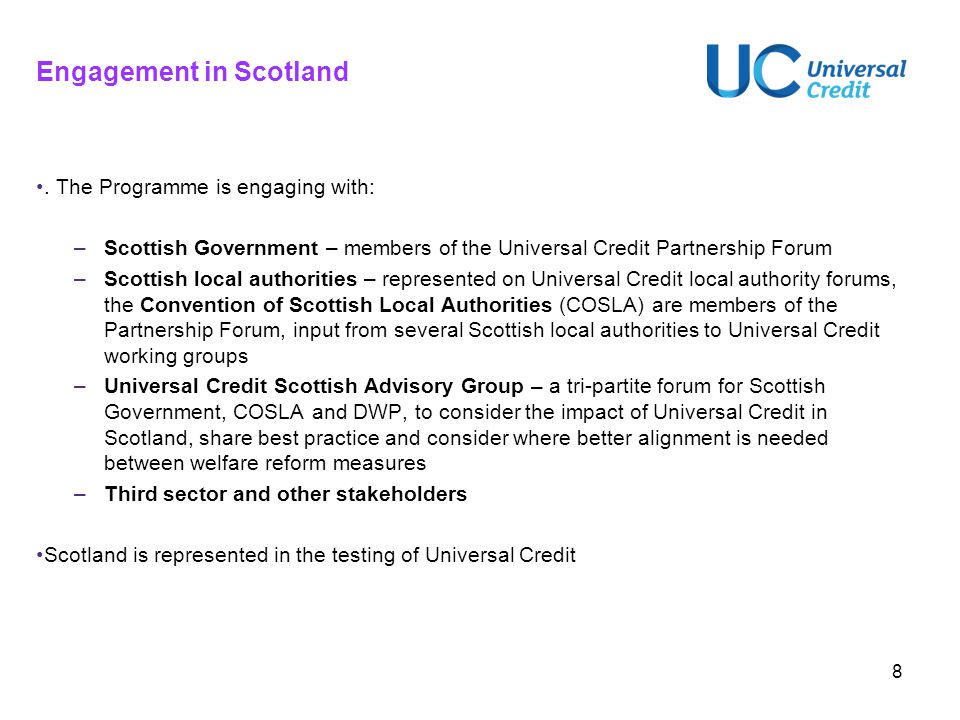 Engagement in Scotland

UC Universal Credit

•. The Programme is engaging with:

– Scottish Government – members of the Universal Credit Partnership Forum

– Scottish local authorities – represented on Universal Credit local authority forums, the Convention of Scottish Local Authorities (COSLA) are members of the Partnership Forum, input from several Scottish local authorities to Universal Credit working groups

– Universal Credit Scottish Advisory Group – a tri-partite forum for Scottish Government, COSLA and DWP, to consider the impact of Universal Credit in Scotland, share best practice and consider where better alignment is needed between welfare reform measures

– Third sector and other stakeholders

•Scotland is represented in the testing of Universal Credit

8